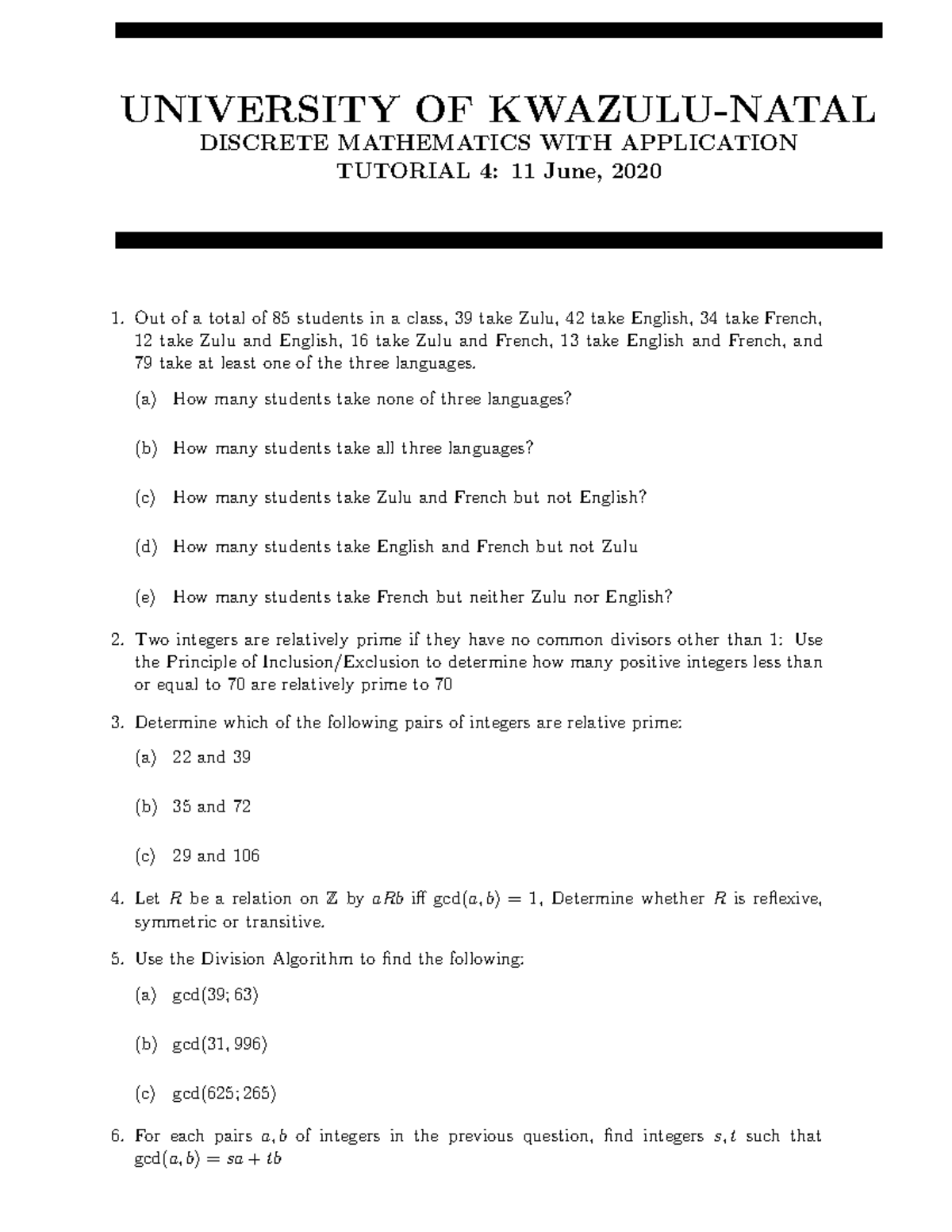 UNIVERSITY OF KWAZULU-NATAL
DISCRETE MATHEMATICS WITH APPLICATION
TUTORIAL 4: 11 June, 2020

1. Out of a total of 85 students in a class, 39 take Zulu, 42 take English, 34 take French, 12 take Zulu and English, 16 take Zulu and French, 13 take English and French, and 79 take at least one of the three languages.

(a) How many students take none of three languages?

(b) How many students take all three languages?

(c) How many students take Zulu and French but not English?

(d) How many students take English and French but not Zulu

(e) How many students take French but neither Zulu nor English?

2. Two integers are relatively prime if they have no common divisors other than 1: Use the Principle of Inclusion/Exclusion to determine how many positive integers less than or equal to 70 are relatively prime to 70

3. Determine which of the following pairs of integers are relative prime:

(a) 22 and 39

(b) 35 and 72

(c) 29 and 106

4. Let $R$ be a relation on $\mathbb{Z}$ by $aRb$ iff $\gcd(a, b) = 1$, Determine whether $R$ is reflexive, symmetric or transitive.

5. Use the Division Algorithm to find the following:

(a) $\gcd(39; 63)$

(b) $\gcd(31, 996)$

(c) $\gcd(625; 265)$

6. For each pairs $a, b$ of integers in the previous question, find integers $s, t$ such that $\gcd(a, b) = sa + tb$